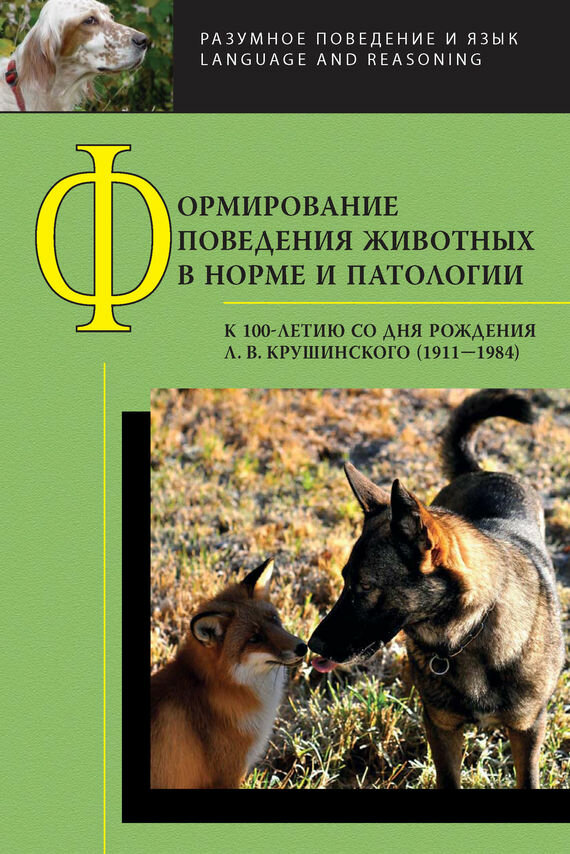 РАЗУМНОЕ ПОВЕДЕНИЕ И ЯЗЫК
LANGUAGE AND REASONING

ФОРМИРОВАНИЕ ПОВЕДЕНИЯ ЖИВОТНЫХ В НОРМЕ И ПАТОЛОГИИ

К 100-ЛЕТИЮ СО ДНЯ РОЖДЕНИЯ Л. В. КРУШИНСКОГО (1911—1984)